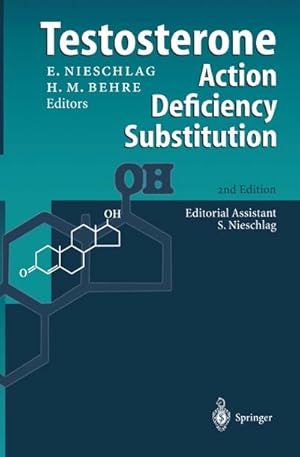 Testosterone

E. NIESCHLAG
H. M. BEHRE
Editors

Action
Deficiency
Substitution

OH

2nd Edition

Editorial Assistant
S. Nieschlag

OH

O

Springer